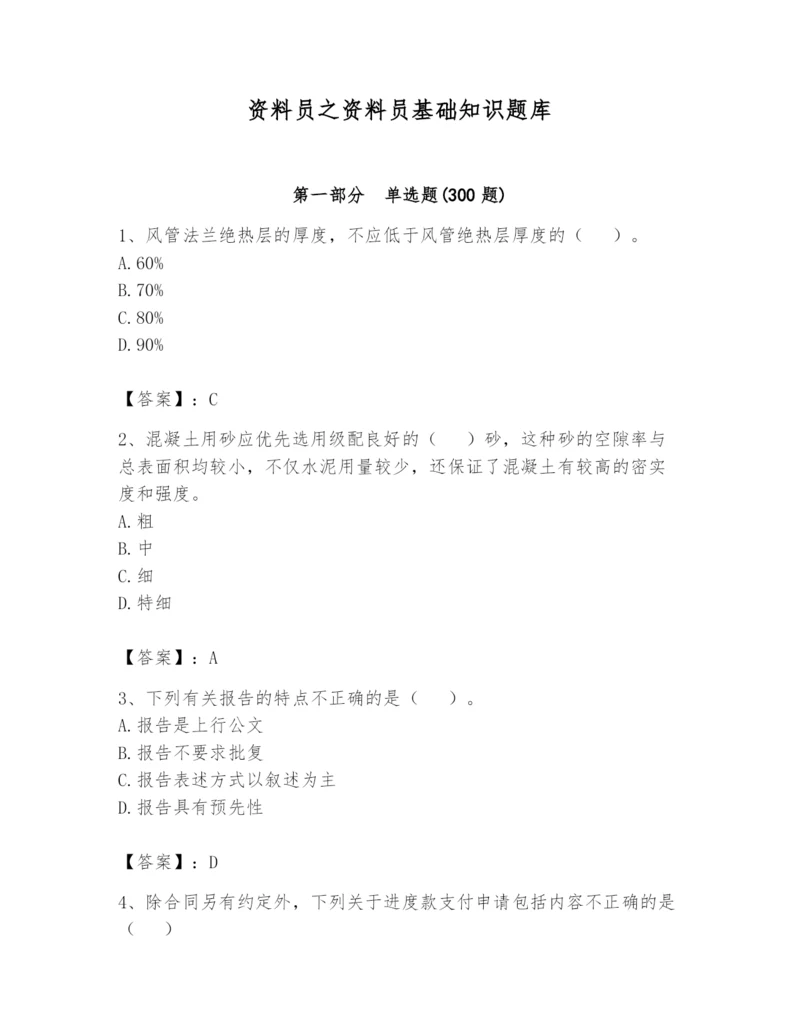 资料员之资料员基础知识题库

第一部分　单选题(300 题)

1、风管法兰绝热层的厚度，不应低于风管绝热层厚度的（　　）。
A. 60%
B. 70%
C. 80%
D. 90%

【答案】：C

2、混凝土用砂应优先选用级配良好的（　　）砂，这种砂的空隙率与总表面积均较小，不仅水泥用量较少，还保证了混凝土有较高的密实度和强度。
A. 粗
B. 中
C. 细
D. 特细

【答案】：A

3、下列有关报告的特点不正确的是（　　）。
A. 报告是上行公文
B. 报告不要求批复
C. 报告表述方式以叙述为主
D. 报告具有预先性

【答案】：D

4、除合同另有约定外，下列关于进度款支付申请包括内容不正确的是（　　）